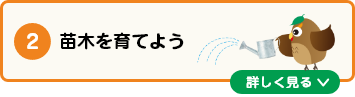 2 苗木を育てよう

詳しく見る